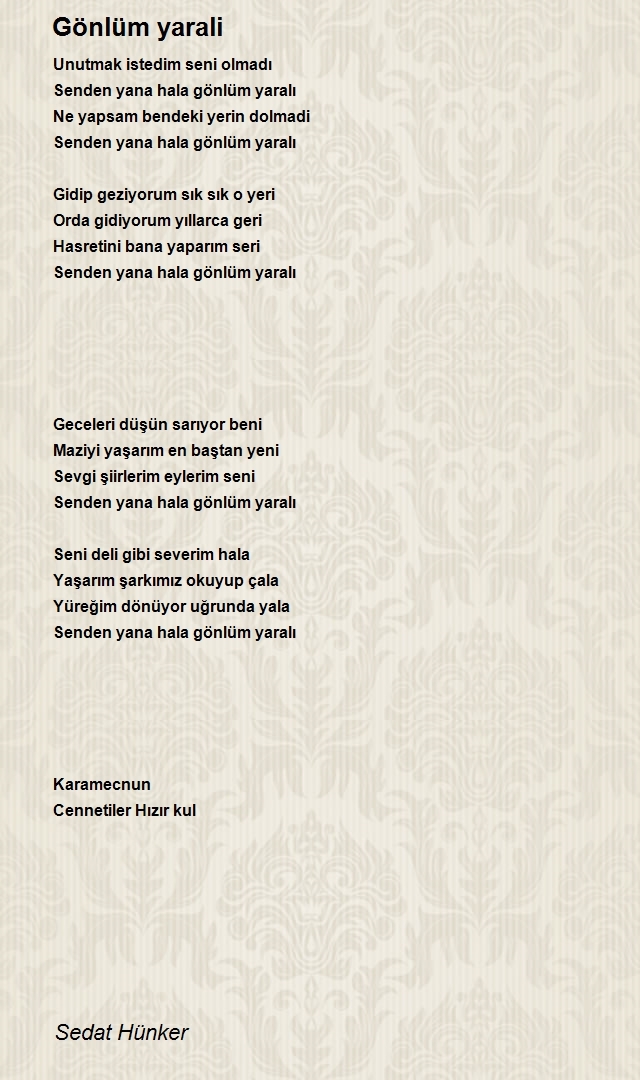 Gönlüm yarali

Unutmak istedim seni olmadı
Senden yana hala gönlüm yaralı
Ne yapsam bendeki yerin dolmadi
Senden yana hala gönlüm yaralı

Gidip geziyorum sık sık o yeri
Orda gidiyorum yıllarca geri
Hasretini bana yaparım seri
Senden yana hala gönlüm yaralı

Geceleri düşün sarıyor beni
Maziyi yaşarım en baştan yeni
Sevgi şiirlerim eylerim seni
Senden yana hala gönlüm yaralı

Seni deli gibi severim hala
Yaşarım şarkımız okuyup çala
Yüreğim dönüyor uğrunda yala
Senden yana hala gönlüm yaralı

Karamecnun
Cennetiler Hızır kul

Sedat Hünker